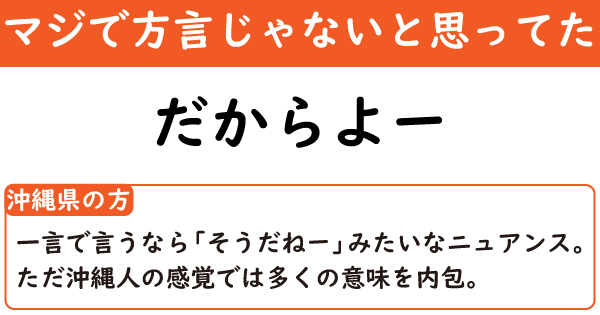 マジで方言じゃないと思ってた

だからよー

沖縄県の方

一言で言うなら「そうだねー」みたいなニュアンス。ただ沖縄人の感覚では多くの意味を内包。